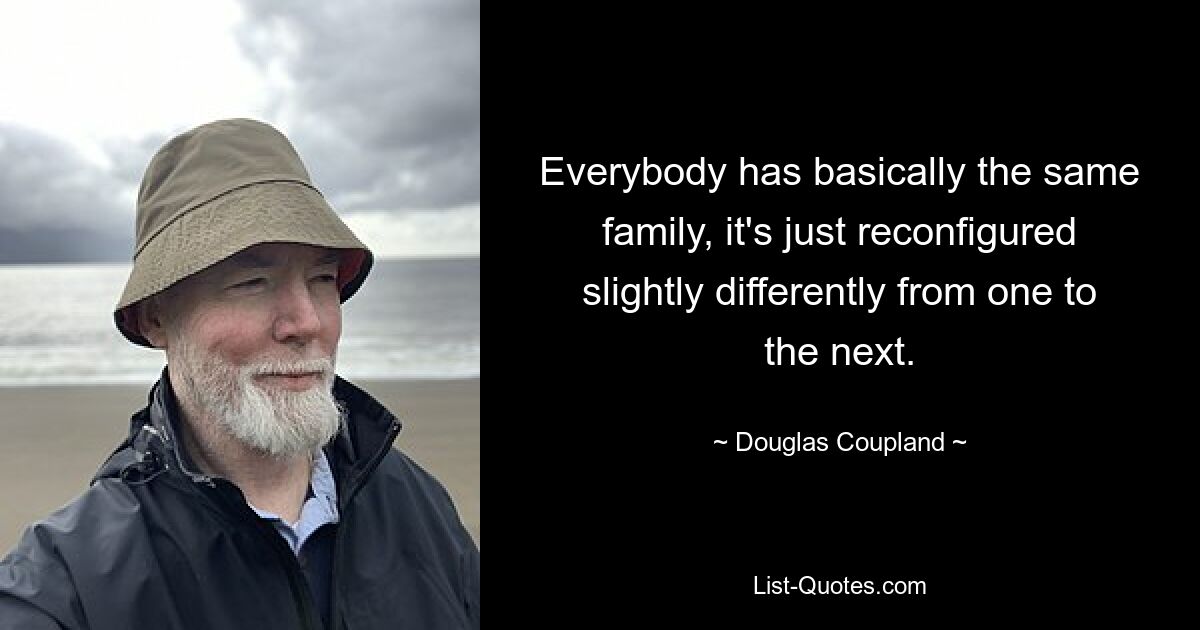 Everybody has basically the same family, it's just reconfigured slightly differently from one to the next.

~ Douglas Coupland ~

List-Quotes.com